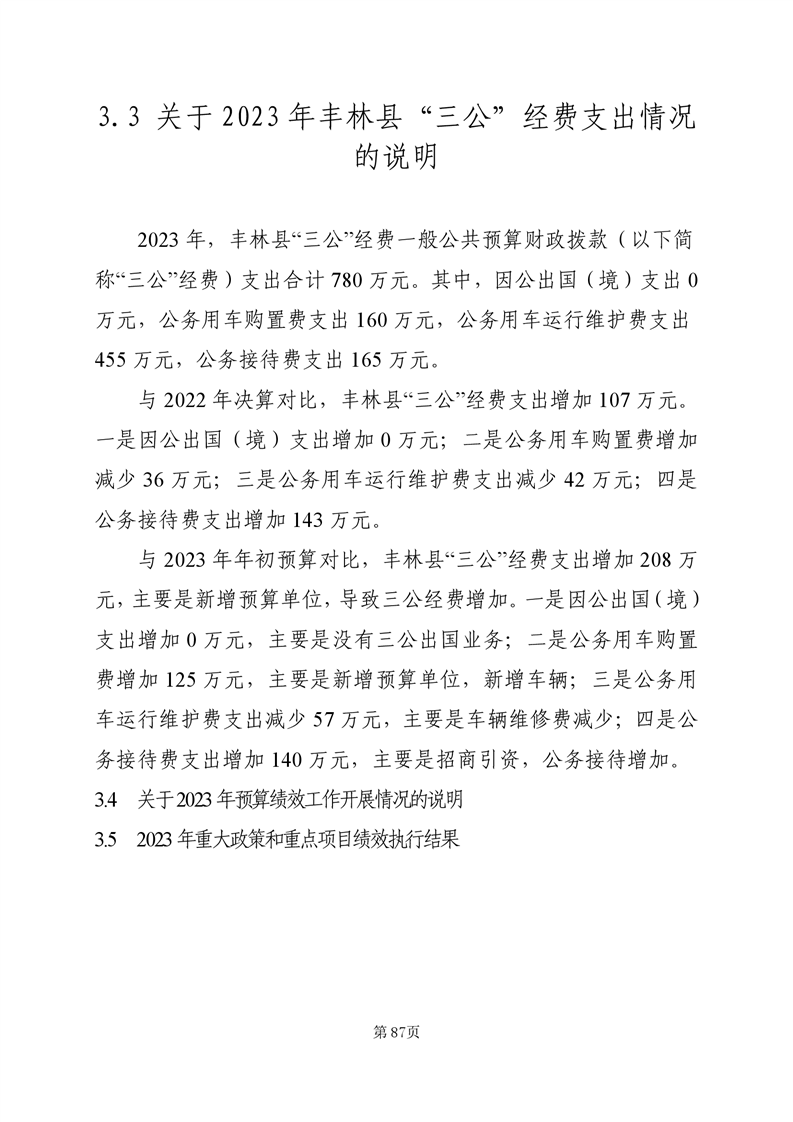 3.3 关于2023年丰林县“三公”经费支出情况的说明

2023年，丰林县“三公”经费一般公共预算财政拨款（以下简称“三公”经费）支出合计780万元。其中，因公出国（境）支出0万元，公务用车购置费支出160万元，公务用车运行维护费支出455万元，公务接待费支出165万元。

与2022年决算对比，丰林县“三公”经费支出增加107万元。一是因公出国（境）支出增加0万元；二是公务用车购置费增加减少36万元；三是公务用车运行维护费支出减少42万元；四是公务接待费支出增加143万元。

与2023年年初预算对比，丰林县“三公”经费支出增加208万元，主要是新增预算单位，导致三公经费增加。一是因公出国（境）支出增加0万元，主要是没有三公出国业务；二是公务用车购置费增加125万元，主要是新增预算单位，新增车辆；三是公务用车运行维护费支出减少57万元，主要是车辆维修费减少；四是公务接待费支出增加140万元，主要是招商引资，公务接待增加。

3.4 关于2023年预算绩效工作开展情况的说明

3.5 2023年重大政策和重点项目绩效执行结果

第87页